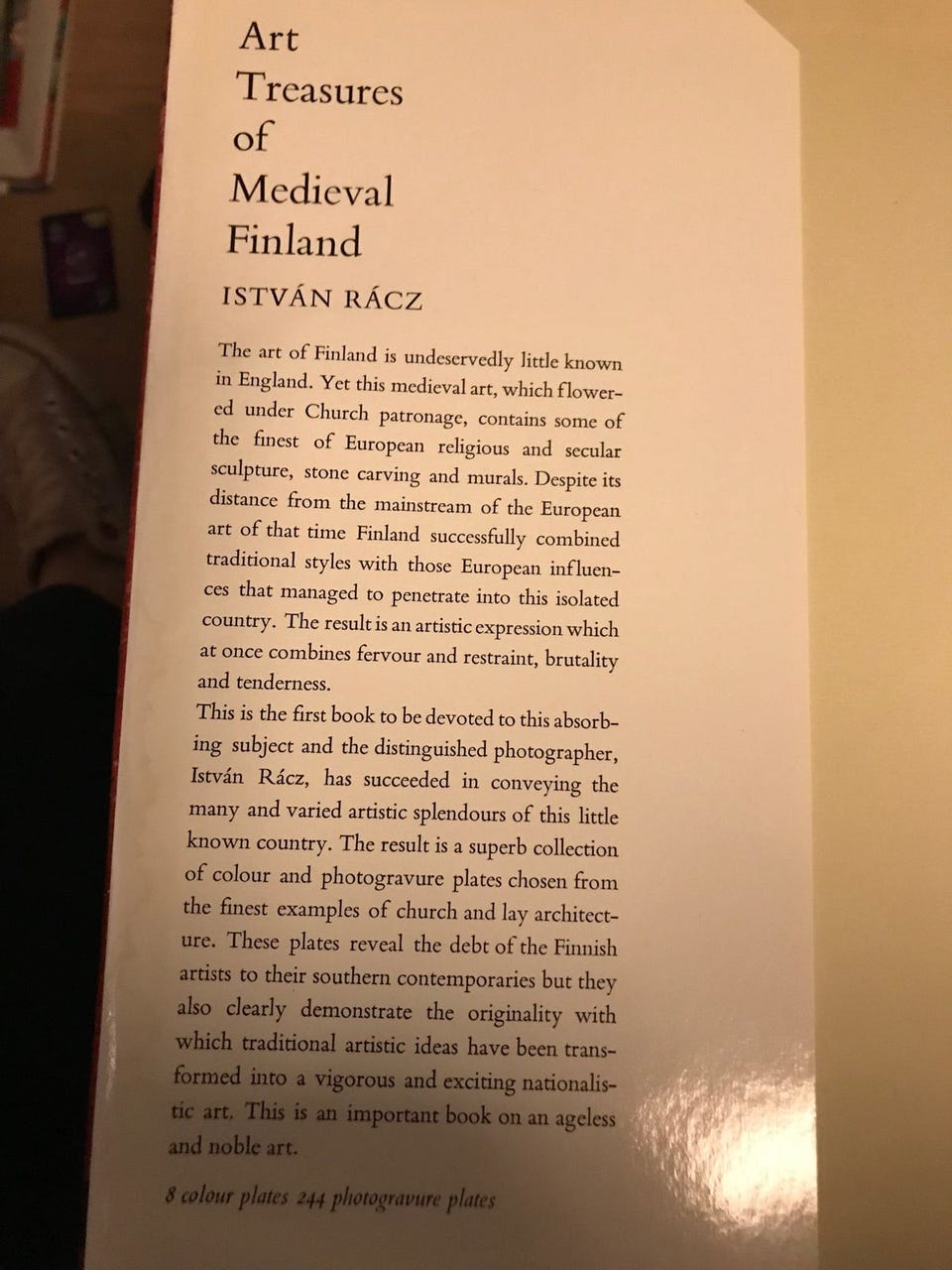 Art
Treasures
of
Medieval
Finland

ISTVÁN RÁCZ

The art of Finland is undeservedly little known in England. Yet this medieval art, which flowered under Church patronage, contains some of the finest of European religious and secular sculpture, stone carving and murals. Despite its distance from the mainstream of the European art of that time Finland successfully combined traditional styles with those European influences that managed to penetrate into this isolated country. The result is an artistic expression which at once combines fervour and restraint, brutality and tenderness.
This is the first book to be devoted to this absorbing subject and the distinguished photographer, István Rácz, has succeeded in conveying the many and varied artistic splendours of this little known country. The result is a superb collection of colour and photogravure plates chosen from the finest examples of church and lay architecture. These plates reveal the debt of the Finnish artists to their southern contemporaries but they also clearly demonstrate the originality with which traditional artistic ideas have been transformed into a vigorous and exciting nationalistic art. This is an important book on an ageless and noble art.

8 colour plates 244 photogravure plates